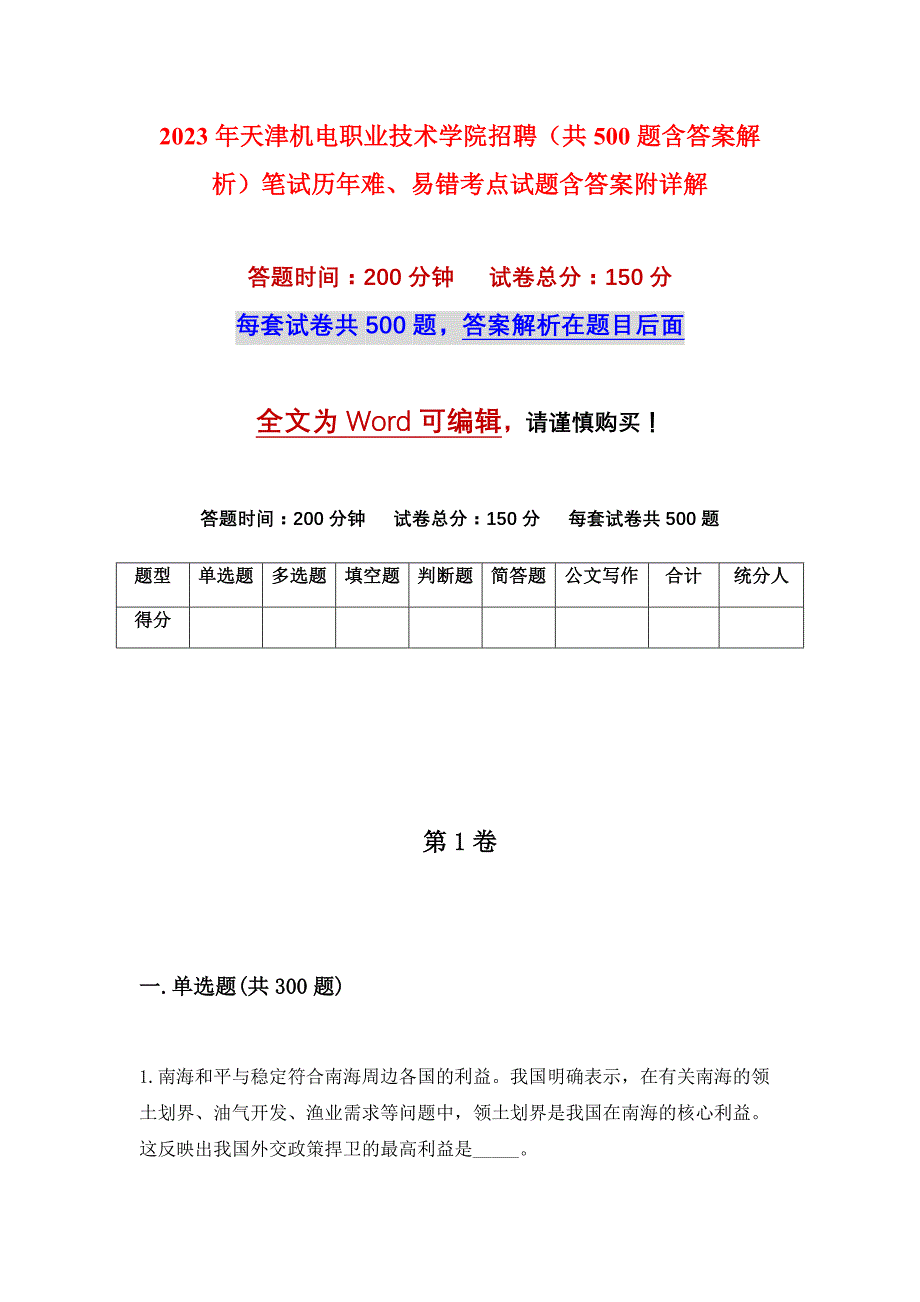 2023年天津机电职业技术学院招聘（共500题含答案解析）笔试历年难、易错考点试题含答案附详解

答题时间：200分钟　试卷总分：150分

每套试卷共500题，答案解析在题目后面

全文为Word可编辑，请谨慎购买！

答题时间：200分钟　试卷总分：150分　每套试卷共500题

| 题型 | 单选题 | 多选题 | 填空题 | 判断题 | 简答题 | 公文写作 | 合计 | 统分人 |
|---|---|---|---|---|---|---|---|---|
| 得分 | | | | | | | | |

第1卷

一.单选题(共300题)

1.南海和平与稳定符合南海周边各国的利益。我国明确表示，在有关南海的领土划界、油气开发、渔业需求等问题中，领土划界是我国在南海的核心利益。这反映出我国外交政策捍卫的最高利益是_____。